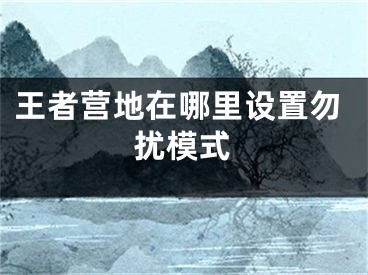 王者营地在哪里设置勿扰模式